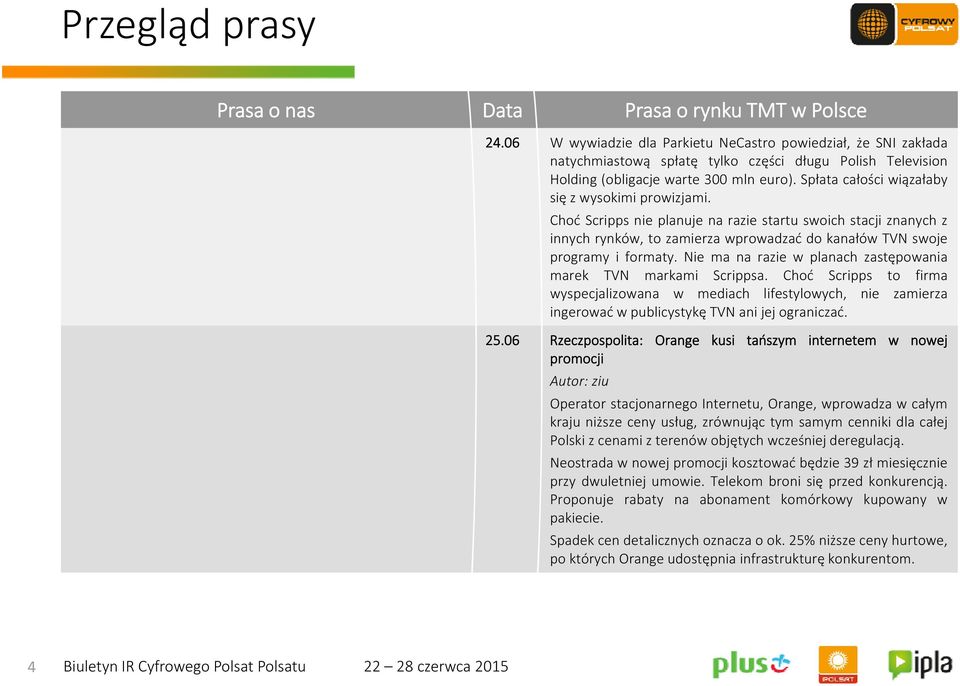 Przegląd prasy

CYFROWY POLSAT

| Prasa o nas | Data | Prasa o rynku TMT w Polsce |
|---|---|---|
| | 24.06 | W wywiadzie dla Parkietu NeCastro powiedział, że SNI zakłada natychmiastową spłatę tylko części długu Polish Television Holding (obligacje warte 300 mln euro). Spłata całości wiązałaby się z wysokimi prowizjami. Choć Scripps nie planuje na razie startu swoich stacji znanych z innych rynków, to zamierza wprowadzać do kanałów TVN swoje programy i formaty. Nie ma na razie w planach zastępowania marek TVN markami Scrippsa. Choć Scripps to firma wyspecjalizowana w mediach lifestylowych, nie zamierza ingerować w publicystykę TVN ani jej ograniczać. |
| | 25.06 | Rzeczpospolita: Orange kusi tańszym internetem w nowej promocji Autor: ziu Operator stacjonarnego Internetu, Orange, wprowadza w całym kraju niższe ceny usług, zrównując tym samym cenniki dla całej Polski z cenami z terenów objętych wcześniej deregulacją. Neostrada w nowej promocji kosztować będzie 39 zł miesięcznie przy dwuletniej umowie. Telekom broni się przed konkurencją. Proponuje rabaty na abonament komórkowy kupowany w pakiecie. Spadek cen detalicznych oznacza o ok. 25% niższe ceny hurtowe, po których Orange udostępnia infrastrukturę konkurentom. |

4 Biuletyn IR Cyfrowego Polsat Polsatu 22 – 28 czerwca 2015

plus POLSAT ipla